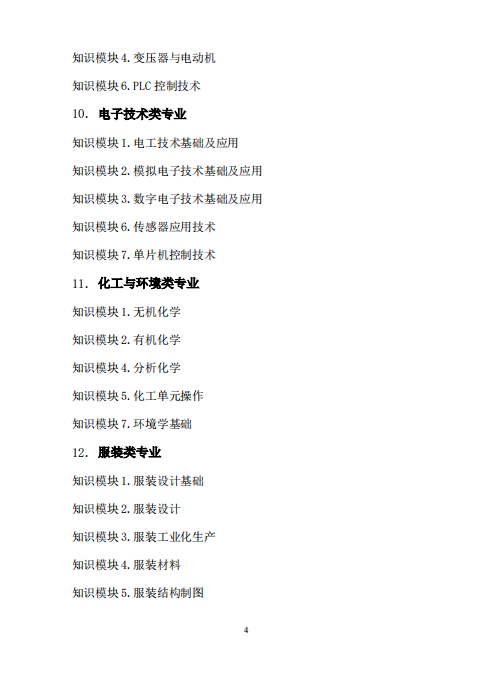 知识模块 4. 变压器与电动机

知识模块 6. PLC 控制技术

10. 电子技术类专业

知识模块 1. 电工技术基础及应用

知识模块 2. 模拟电子技术基础及应用

知识模块 3. 数字电子技术基础及应用

知识模块 6. 传感器应用技术

知识模块 7. 单片机控制技术

11. 化工与环境类专业

知识模块 1. 无机化学

知识模块 2. 有机化学

知识模块 4. 分析化学

知识模块 5. 化工单元操作

知识模块 7. 环境学基础

12. 服装类专业

知识模块 1. 服装设计基础

知识模块 2. 服装设计

知识模块 3. 服装工业化生产

知识模块 4. 服装材料

知识模块 5. 服装结构制图

4